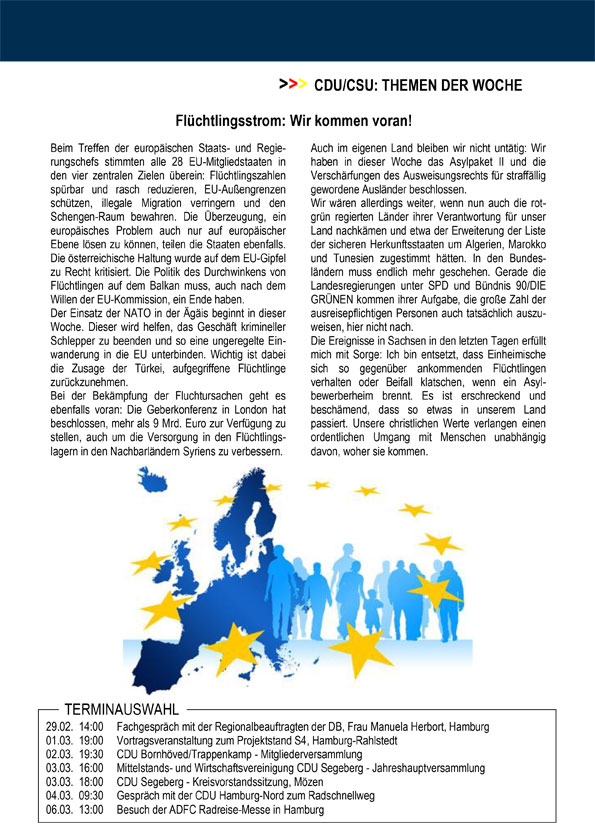 >>> CDU/CSU: THEMEN DER WOCHE

Flüchtlingsstrom: Wir kommen voran!

Beim Treffen der europäischen Staats- und Regierungschefs stimmten alle 28 EU-Mitgliedstaaten in den vier zentralen Zielen überein: Flüchtlingszahlen spürbar und rasch reduzieren, EU-Außengrenzen schützen, illegale Migration verringern und den Schengen-Raum bewahren. Die Überzeugung, ein europäisches Problem auch nur auf europäischer Ebene lösen zu können, teilen die Staaten ebenfalls. Die österreichische Haltung wurde auf dem EU-Gipfel zu Recht kritisiert. Die Politik des Durchwinkens von Flüchtlingen auf dem Balkan muss, auch nach dem Willen der EU-Kommission, ein Ende haben.
Der Einsatz der NATO in der Ägäis beginnt in dieser Woche. Dieser wird helfen, das Geschäft krimineller Schlepper zu beenden und so eine ungeregelte Einwanderung in die EU unterbinden. Wichtig ist dabei die Zusage der Türkei, aufgegriffene Flüchtlinge zurückzunehmen.
Bei der Bekämpfung der Fluchtursachen geht es ebenfalls voran: Die Geberkonferenz in London hat beschlossen, mehr als 9 Mrd. Euro zur Verfügung zu stellen, auch um die Versorgung in den Flüchtlingslagern in den Nachbarländern Syriens zu verbessern.

Auch im eigenen Land bleiben wir nicht untätig: Wir haben in dieser Woche das Asylpaket II und die Verschärfungen des Ausweisungsrechts für straffällig gewordene Ausländer beschlossen.
Wir wären allerdings weiter, wenn nun auch die rot-grün regierten Länder ihrer Verantwortung für unser Land nachkämen und etwa der Erweiterung der Liste der sicheren Herkunftsstaaten um Algerien, Marokko und Tunesien zugestimmt hätten. In den Bundesländern muss endlich mehr geschehen. Gerade die Landesregierungen unter SPD und Bündnis 90/DIE GRÜNEN kommen ihrer Aufgabe, die große Zahl der ausreisepflichtigen Personen auch tatsächlich auszuweisen, hier nicht nach.
Die Ereignisse in Sachsen in den letzten Tagen erfüllt mich mit Sorge: Ich bin entsetzt, dass Einheimische sich so gegenüber ankommenden Flüchtlingen verhalten oder Beifall klatschen, wenn ein Asylbewerberheim brennt. Es ist erschreckend und beschämend, dass so etwas in unserem Land passiert. Unsere christlichen Werte verlangen einen ordentlichen Umgang mit Menschen unabhängig davon, woher sie kommen.

TERMINAUSWAHL
29.02. 14:00 Fachgespräch mit der Regionalbeauftragten der DB, Frau Manuela Herbort, Hamburg
01.03. 19:00 Vortragsveranstaltung zum Projektstand S4, Hamburg-Rahlstedt
02.03. 19:30 CDU Bornhöved/Trappenkamp - Mitgliederversammlung
03.03. 16:00 Mittelstands- und Wirtschaftsvereinigung CDU Segeberg - Jahreshauptversammlung
03.03. 18:00 CDU Segeberg - Kreisvorstandssitzung, Mözen
04.03. 09:30 Gespräch mit der CDU Hamburg-Nord zum Radschnellweg
06.03. 13:00 Besuch der ADFC Radreise-Messe in Hamburg